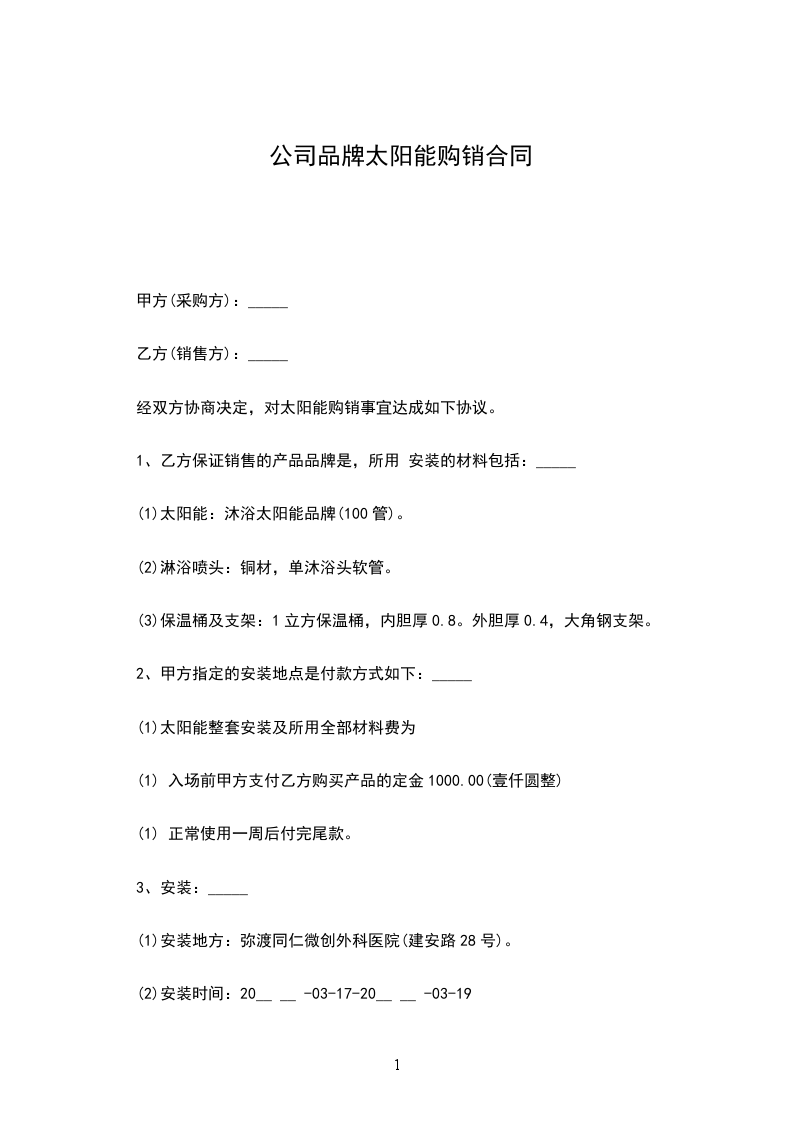 公司品牌太阳能购销合同

甲方(采购方)：_____

乙方(销售方)：_____

经双方协商决定，对太阳能购销事宜达成如下协议。

1、乙方保证销售的产品品牌是，所用 安装的材料包括：_____

(1)太阳能：沐浴太阳能品牌(100 管)。

(2)淋浴喷头：铜材，单沐浴头软管。

(3)保温桶及支架：1 立方保温桶，内胆厚 0.8。外胆厚 0.4，大角钢支架。

2、甲方指定的安装地点是付款方式如下：_____

(1)太阳能整套安装及所用全部材料费为

(1) 入场前甲方支付乙方购买产品的定金 1000.00(壹仟圆整)

(1) 正常使用一周后付完尾款。

3、安装：_____

(1)安装地方：弥渡同仁微创外科医院(建安路 28 号)。

(2)安装时间：20__ __ -03-17-20__ __ -03-19

1